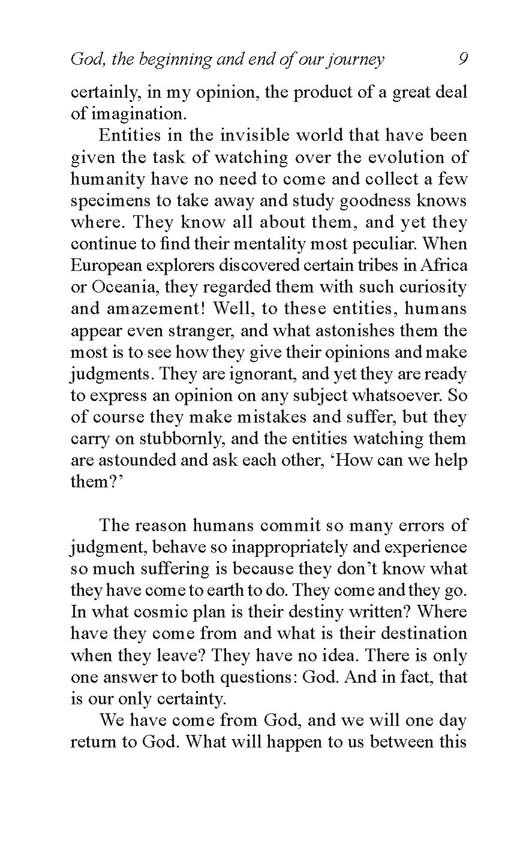 God, the beginning and end of our journey 9

certainly, in my opinion, the product of a great deal of imagination.

Entities in the invisible world that have been given the task of watching over the evolution of humanity have no need to come and collect a few specimens to take away and study goodness knows where. They know all about them, and yet they continue to find their mentality most peculiar. When European explorers discovered certain tribes in Africa or Oceania, they regarded them with such curiosity and amazement! Well, to these entities, humans appear even stranger, and what astonishes them the most is to see how they give their opinions and make judgments. They are ignorant, and yet they are ready to express an opinion on any subject whatsoever. So of course they make mistakes and suffer, but they carry on stubbornly, and the entities watching them are astounded and ask each other, 'How can we help them?'

The reason humans commit so many errors of judgment, behave so inappropriately and experience so much suffering is because they don't know what they have come to earth to do. They come and they go. In what cosmic plan is their destiny written? Where have they come from and what is their destination when they leave? They have no idea. There is only one answer to both questions: God. And in fact, that is our only certainty.

We have come from God, and we will one day return to God. What will happen to us between this